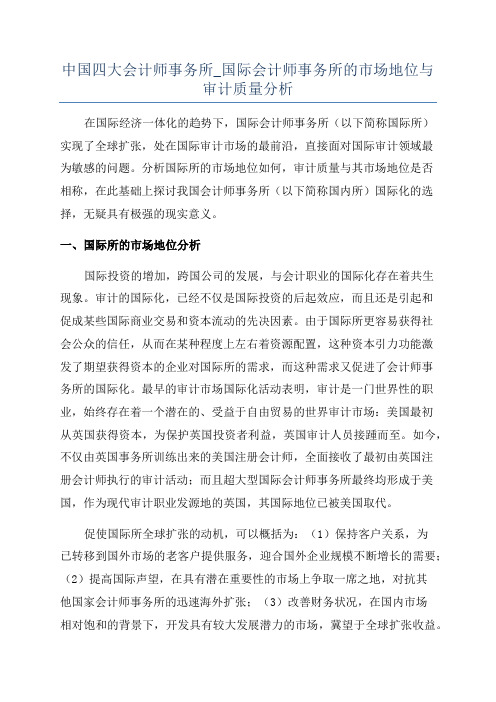 中国四大会计师事务所_国际会计师事务所的市场地位与审计质量分析

在国际经济一体化的趋势下，国际会计师事务所（以下简称国际所）实现了全球扩张，处在国际审计市场的最前沿，直接面对国际审计领域最为敏感的问题。分析国际所的市场地位如何，审计质量与其市场地位是否相称，在此基础上探讨我国会计师事务所（以下简称国内所）国际化的选择，无疑具有极强的现实意义。

一、国际所的市场地位分析

国际投资的增加，跨国公司的发展，与会计职业的国际化存在着共生现象。审计的国际化，已经不仅是国际投资的后起效应，而且还是引起和促成某些国际商业交易和资本流动的先决因素。由于国际所更容易获得社会公众的信任，从而在某种程度上左右着资源配置，这种资本引力功能激发了期望获得资本的企业对国际所的需求，而这种需求又促进了会计师事务所的国际化。最早的审计市场国际化活动表明，审计是一门世界性的职业，始终存在着一个潜在的、受益于自由贸易的世界审计市场：美国最初从英国获得资本，为保护英国投资者利益，英国审计人员接踵而至。如今，不仅由英国事务所训练出来的美国注册会计师，全面接收了最初由英国注册会计师执行的审计活动；而且超大型国际会计师事务所最终均形成于美国，作为现代审计职业发源地的英国，其国际地位已被美国取代。

促使国际所全球扩张的动机，可以概括为：（1）保持客户关系，为已转移到国外市场的老客户提供服务，迎合国外企业规模不断增长的需要；（2）提高国际声望，在具有潜在重要性的市场上争取一席之地，对抗其他国家会计师事务所的迅速海外扩张；（3）改善财务状况，在国内市场相对饱和的背景下，开发具有较大发展潜力的市场，冀望于全球扩张收益。